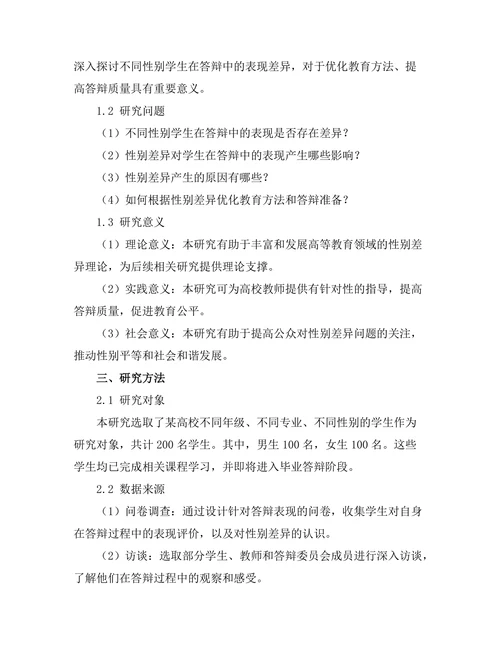 深入探讨不同性别学生在答辩中的表现差异，对于优化教育方法、提高答辩质量具有重要意义。

1.2 研究问题

（1）不同性别学生在答辩中的表现是否存在差异？

（2）性别差异对学生在答辩中的表现产生哪些影响？

（3）性别差异产生的原因有哪些？

（4）如何根据性别差异优化教育方法和答辩准备？

1.3 研究意义

（1）理论意义：本研究有助于丰富和发展高等教育领域的性别差异理论，为后续相关研究提供理论支撑。

（2）实践意义：本研究可为高校教师提供有针对性的指导，提高答辩质量，促进教育公平。

（3）社会意义：本研究有助于提高公众对性别差异问题的关注，推动性别平等和社会和谐发展。

三、研究方法

2.1 研究对象

本研究选取了某高校不同年级、不同专业、不同性别的学生作为研究对象，共计 200 名学生。其中，男生 100 名，女生 100 名。这些学生均已完成相关课程学习，并即将进入毕业答辩阶段。

2.2 数据来源

（1）问卷调查：通过设计针对答辩表现的问卷，收集学生对自身在答辩过程中的表现评价，以及对性别差异的认识。

（2）访谈：选取部分学生、教师和答辩委员会成员进行深入访谈，了解他们在答辩过程中的观察和感受。